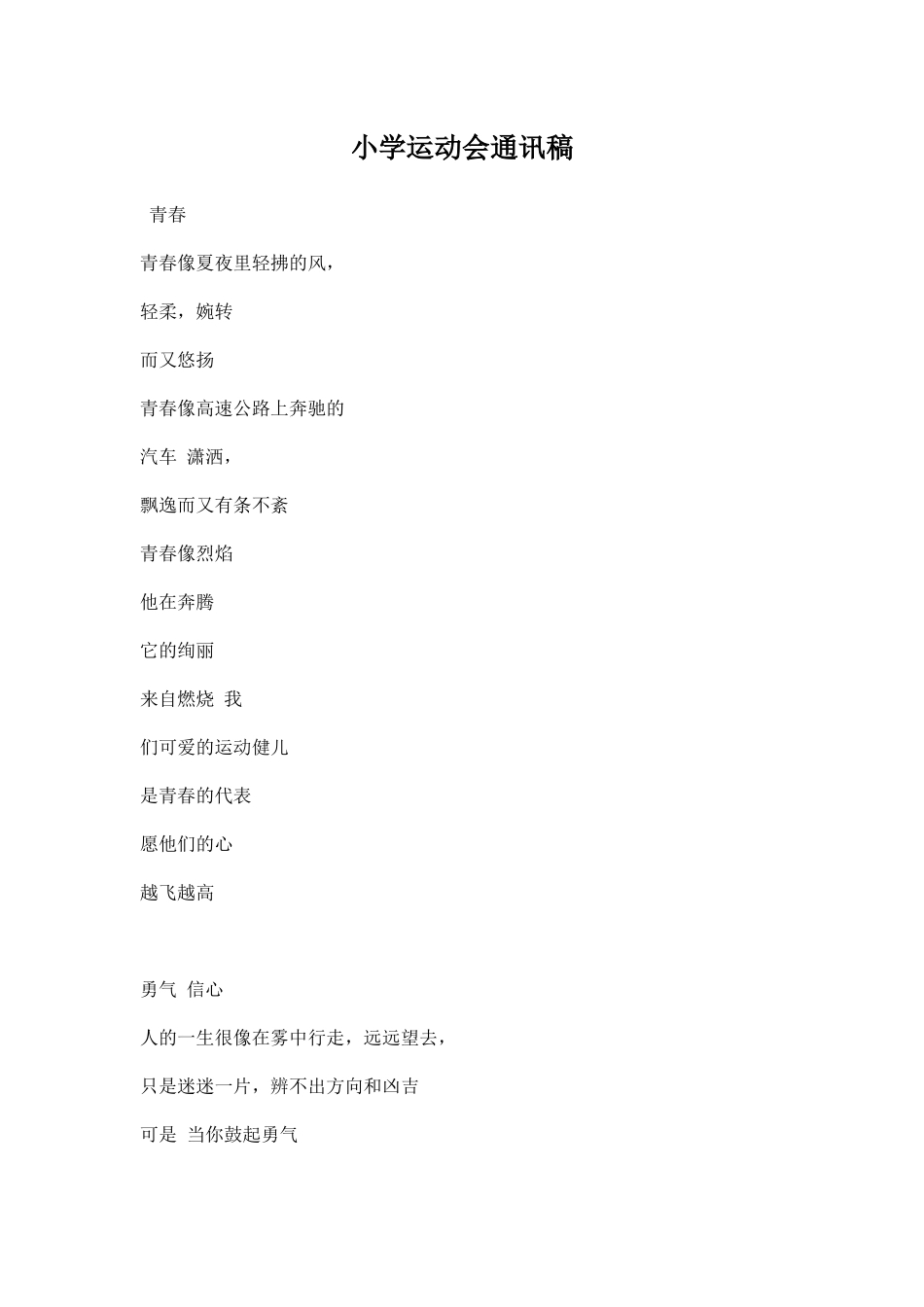 小学运动会通讯稿

青春

青春像夏夜里轻拂的风，

轻柔，婉转

而又悠扬

青春像高速公路上奔驰的

汽车 潇洒，

飘逸而又有条不紊

青春像烈焰

他在奔腾

它的绚丽

来自燃烧 我

们可爱的运动健儿

是青春的代表

愿他们的心

越飞越高

勇气 信心

人的一生很像在雾中行走，远远望去，

只是迷迷一片，辨不出方向和凶吉

可是 当你鼓起勇气